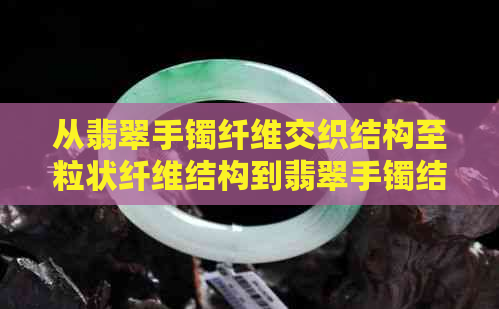 从翡翠手镯纤维交织结构至粒状纤维结构到翡翠手镯结